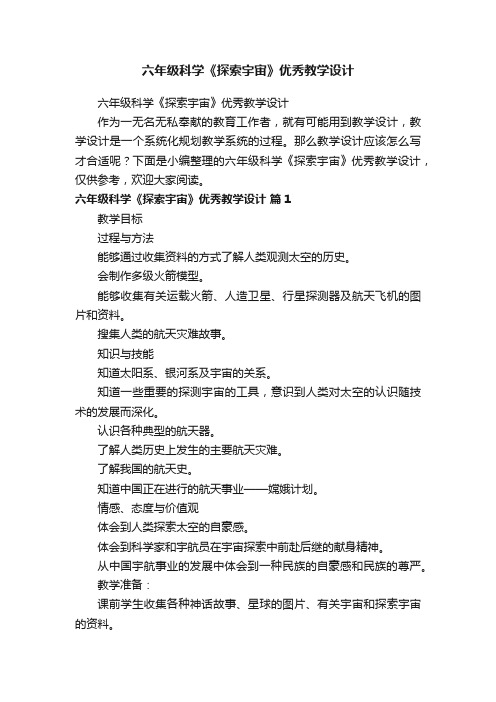 六年级科学《探索宇宙》优秀教学设计

六年级科学《探索宇宙》优秀教学设计

作为一无名无私奉献的教育工作者，就有可能用到教学设计，教学设计是一个系统化规划教学系统的过程。那么教学设计应该怎么写才合适呢？下面是小编整理的六年级科学《探索宇宙》优秀教学设计，仅供参考，欢迎大家阅读。

六年级科学《探索宇宙》优秀教学设计 篇1

教学目标

过程与方法

能够通过收集资料的方式了解人类观测太空的历史。

会制作多级火箭模型。

能够收集有关运载火箭、人造卫星、行星探测器及航天飞机的图片和资料。

搜集人类的航天灾难故事。

知识与技能

知道太阳系、银河系及宇宙的关系。

知道一些重要的探测宇宙的工具，意识到人类对太空的认识随技术的发展而深化。

认识各种典型的航天器。

了解人类历史上发生的主要航天灾难。

了解我国的航天史。

知道中国正在进行的航天事业——嫦娥计划。

情感、态度与价值观

体会到人类探索太空的自豪感。

体会到科学家和宇航员在宇宙探索中前赴后继的献身精神。

从中国宇航事业的发展中体会到一种民族的自豪感和民族的尊严。

教学准备：

课前学生收集各种神话故事、星球的图片、有关宇宙和探索宇宙的资料。